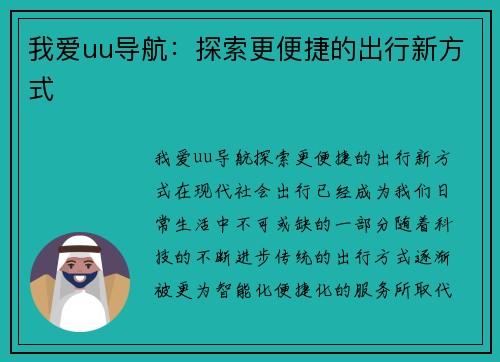 我爱uu导航：探索更便捷的出行新方式

我爱uu导航探索更便捷的出行新方式在现代社会出行已经成为我们日常生活中不可或缺的一部分随着科技的不断进步传统的出行方式逐渐被更为智能化便捷化的服务所取代